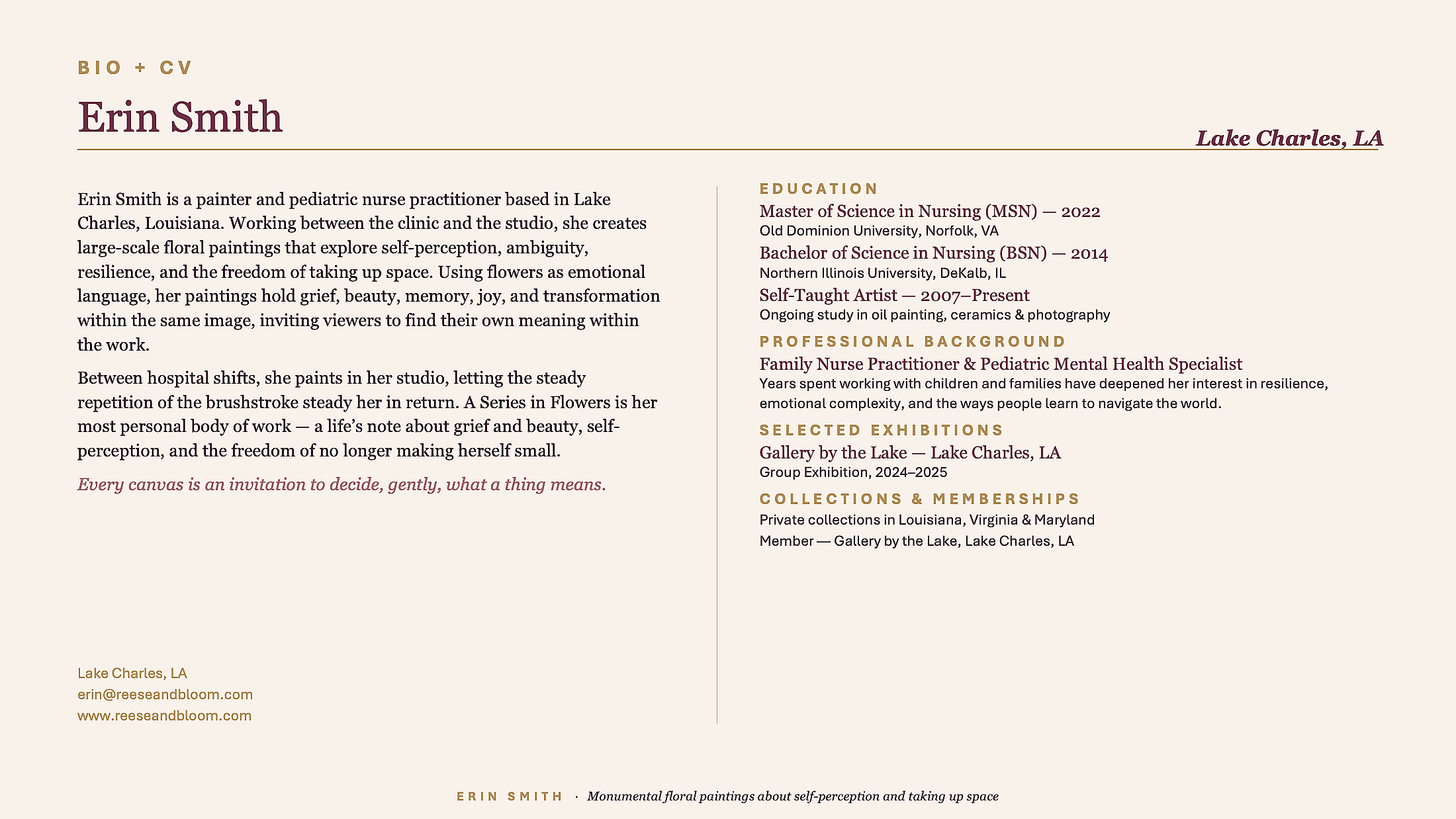 BIO + CV

Erin Smith

Lake Charles, LA

Erin Smith is a painter and pediatric nurse practitioner based in Lake Charles, Louisiana. Working between the clinic and the studio, she creates large-scale floral paintings that explore self-perception, ambiguity, resilience, and the freedom of taking up space. Using flowers as emotional language, her paintings hold grief, beauty, memory, joy, and transformation within the same image, inviting viewers to find their own meaning within the work.

Between hospital shifts, she paints in her studio, letting the steady repetition of the brushstroke steady her in return. A Series in Flowers is her most personal body of work — a life's note about grief and beauty, self-perception, and the freedom of no longer making herself small.

Every canvas is an invitation to decide, gently, what a thing means.

Lake Charles, LA
erin@reeseandbloom.com
www.reeseandbloom.com

EDUCATION

Master of Science in Nursing (MSN) — 2022
Old Dominion University, Norfolk, VA

Bachelor of Science in Nursing (BSN) — 2014
Northern Illinois University, DeKalb, IL

Self-Taught Artist — 2007–Present
Ongoing study in oil painting, ceramics & photography

PROFESSIONAL BACKGROUND

Family Nurse Practitioner & Pediatric Mental Health Specialist
Years spent working with children and families have deepened her interest in resilience, emotional complexity, and the ways people learn to navigate the world.

SELECTED EXHIBITIONS

Gallery by the Lake — Lake Charles, LA
Group Exhibition, 2024–2025

COLLECTIONS & MEMBERSHIPS

Private collections in Louisiana, Virginia & Maryland
Member — Gallery by the Lake, Lake Charles, LA

ERIN SMITH · Monumental floral paintings about self-perception and taking up space